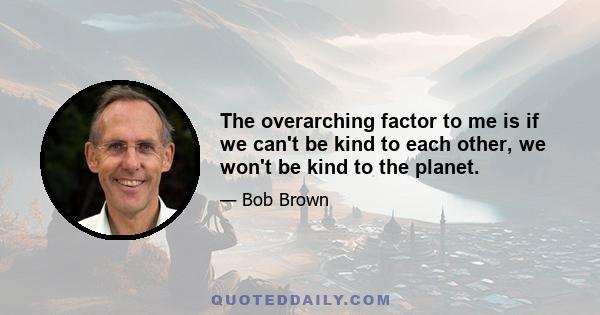 The overarching factor to me is if we can't be kind to each other, we won't be kind to the planet.

— Bob Brown

QUOTEDDAILY.COM